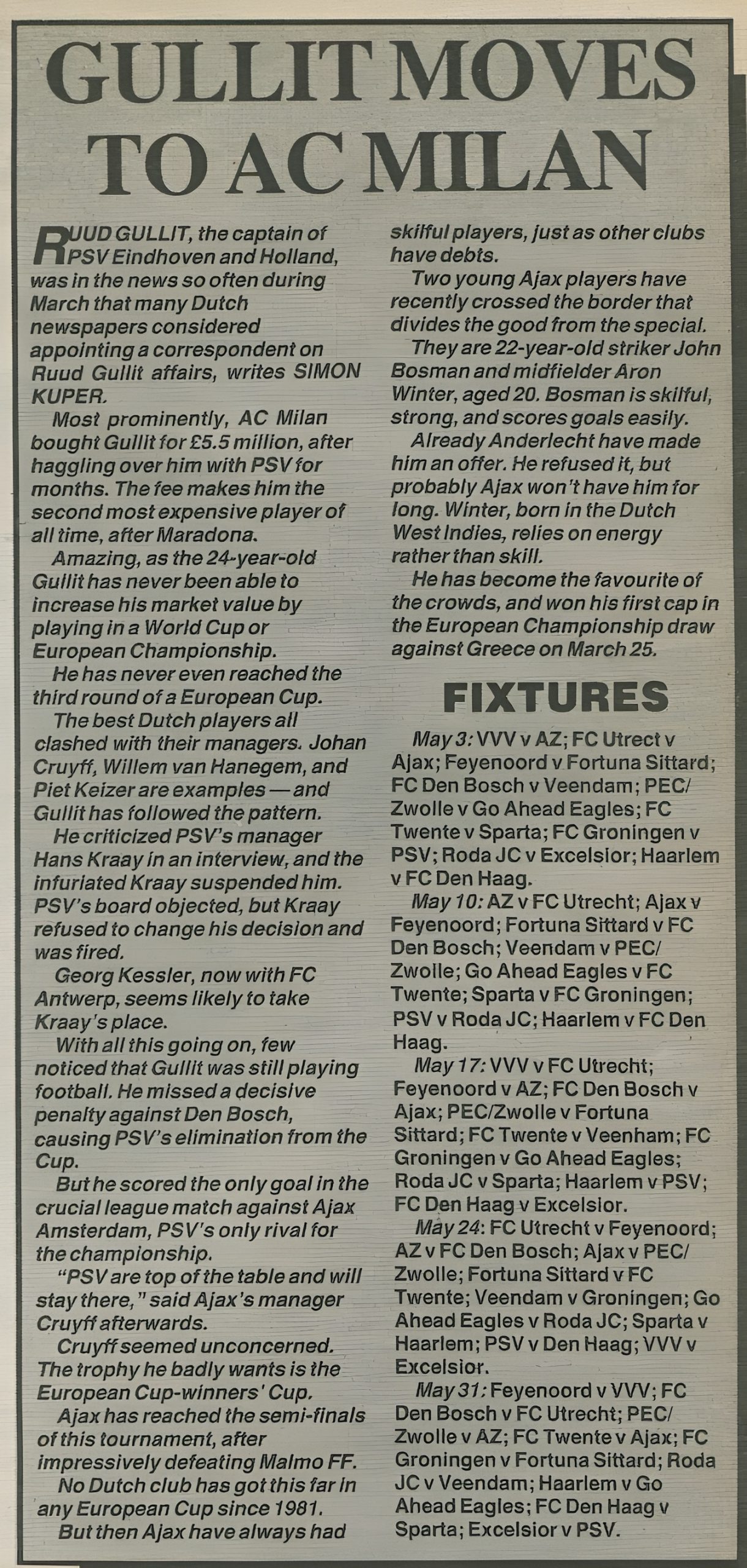 GULLIT MOVES TO AC MILAN

RUUD GULLIT, the captain of PSV Eindhoven and Holland, was in the news so often during March that many Dutch newspapers considered appointing a correspondent on Ruud Gullit affairs, writes SIMON KUPER.

Most prominently, AC Milan bought Gullit for £5.5 million, after haggling over him with PSV for months. The fee makes him the second most expensive player of all time, after Maradona.

Amazing, as the 24-year-old Gullit has never been able to increase his market value by playing in a World Cup or European Championship.

He has never even reached the third round of a European Cup.

The best Dutch players all clashed with their managers. Johan Cruyff, Willem van Hanegem, and Piet Keizer are examples — and Gullit has followed the pattern.

He criticized PSV's manager Hans Kraay in an interview, and the infuriated Kraay suspended him. PSV's board objected, but Kraay refused to change his decision and was fired.

Georg Kessler, now with FC Antwerp, seems likely to take Kraay's place.

With all this going on, few noticed that Gullit was still playing football. He missed a decisive penalty against Den Bosch, causing PSV's elimination from the Cup.

But he scored the only goal in the crucial league match against Ajax Amsterdam, PSV's only rival for the championship.

"PSV are top of the table and will stay there," said Ajax's manager Cruyff afterwards.

Cruyff seemed unconcerned. The trophy he badly wants is the European Cup-winners' Cup.

Ajax has reached the semi-finals of this tournament, after impressively defeating Malmo FF.

No Dutch club has got this far in any European Cup since 1981.

But then Ajax have always had skilful players, just as other clubs have debts.

Two young Ajax players have recently crossed the border that divides the good from the special.

They are 22-year-old striker John Bosman and midfielder Aron Winter, aged 20. Bosman is skilful, strong, and scores goals easily.

Already Anderlecht have made him an offer. He refused it, but probably Ajax won't have him for long. Winter, born in the Dutch West Indies, relies on energy rather than skill.

He has become the favourite of the crowds, and won his first cap in the European Championship draw against Greece on March 25.

FIXTURES

May 3: VVV v AZ; FC Utrect v Ajax; Feyenoord v Fortuna Sittard; FC Den Bosch v Veendam; PEC/Zwolle v Go Ahead Eagles; FC Twente v Sparta; FC Groningen v PSV; Roda JC v Excelsior; Haarlem v FC Den Haag.

May 10: AZ v FC Utrecht; Ajax v Feyenoord; Fortuna Sittard v FC Den Bosch; Veendam v PEC/Zwolle; Go Ahead Eagles v FC Twente; Sparta v FC Groningen; PSV v Roda JC; Haarlem v FC Den Haag.

May 17: VVV v FC Utrecht; Feyenoord v AZ; FC Den Bosch v Ajax; PEC/Zwolle v Fortuna Sittard; FC Twente v Veenham; FC Groningen v Go Ahead Eagles; Roda JC v Sparta; Haarlem v PSV; FC Den Haag v Excelsior.

May 24: FC Utrecht v Feyenoord; AZ v FC Den Bosch; Ajax v PEC/Zwolle; Fortuna Sittard v FC Twente; Veendam v Groningen; Go Ahead Eagles v Roda JC; Sparta v Haarlem; PSV v Den Haag; VVV v Excelsior.

May 31: Feyenoord v VVV; FC Den Bosch v FC Utrecht; PEC/Zwolle v AZ; FC Twente v Ajax; FC Groningen v Fortuna Sittard; Roda JC v Veendam; Haarlem v Go Ahead Eagles; FC Den Haag v Sparta; Excelsior v PSV.